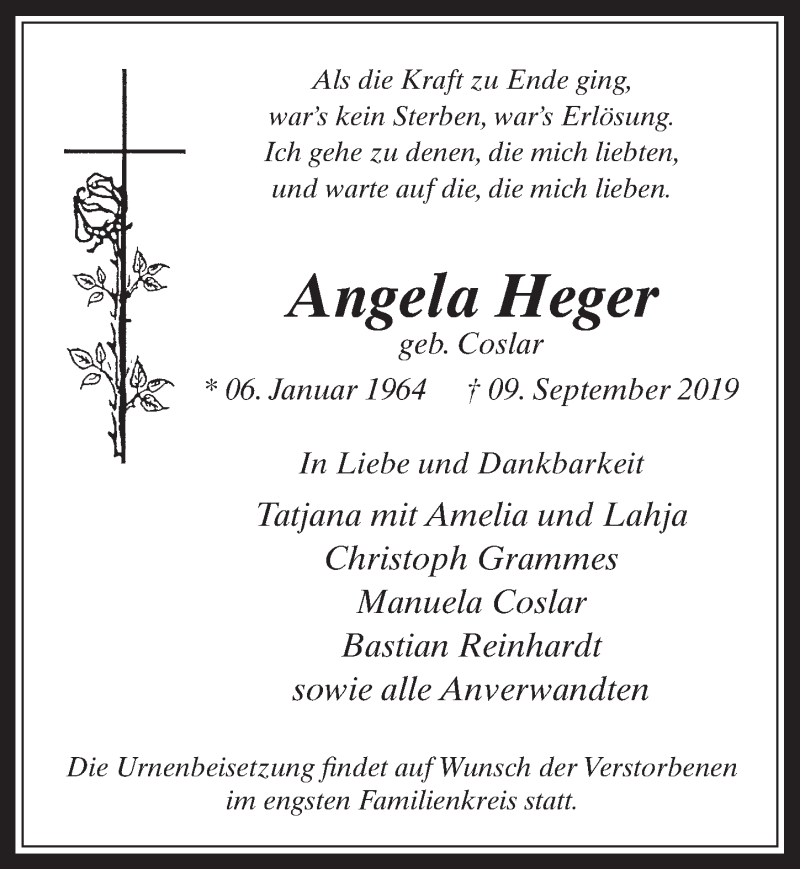 Als die Kraft zu Ende ging,
war's kein Sterben, war's Erlösung.
Ich gehe zu denen, die mich liebten,
und warte auf die, die mich lieben.

Angela Heger
geb. Coslar

* 06. Januar 1964 † 09. September 2019

In Liebe und Dankbarkeit

Tatjana mit Amelia und Lahja
Christoph Grammes
Manuela Coslar
Bastian Reinhardt
sowie alle Anverwandten

Die Urnenbeisetzung findet auf Wunsch der Verstorbenen im engsten Familienkreis statt.